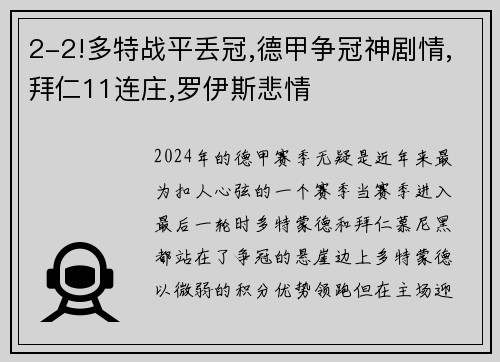 2-2!多特战平丢冠,德甲争冠神剧情,拜仁11连庄,罗伊斯悲情

2024年的德甲赛季无疑是近年来最为扣人心弦的一个赛季当赛季进入最后一轮时多特蒙德和拜仁慕尼黑都站在了争冠的悬崖边上多特蒙德以微弱的积分优势领跑但在主场迎